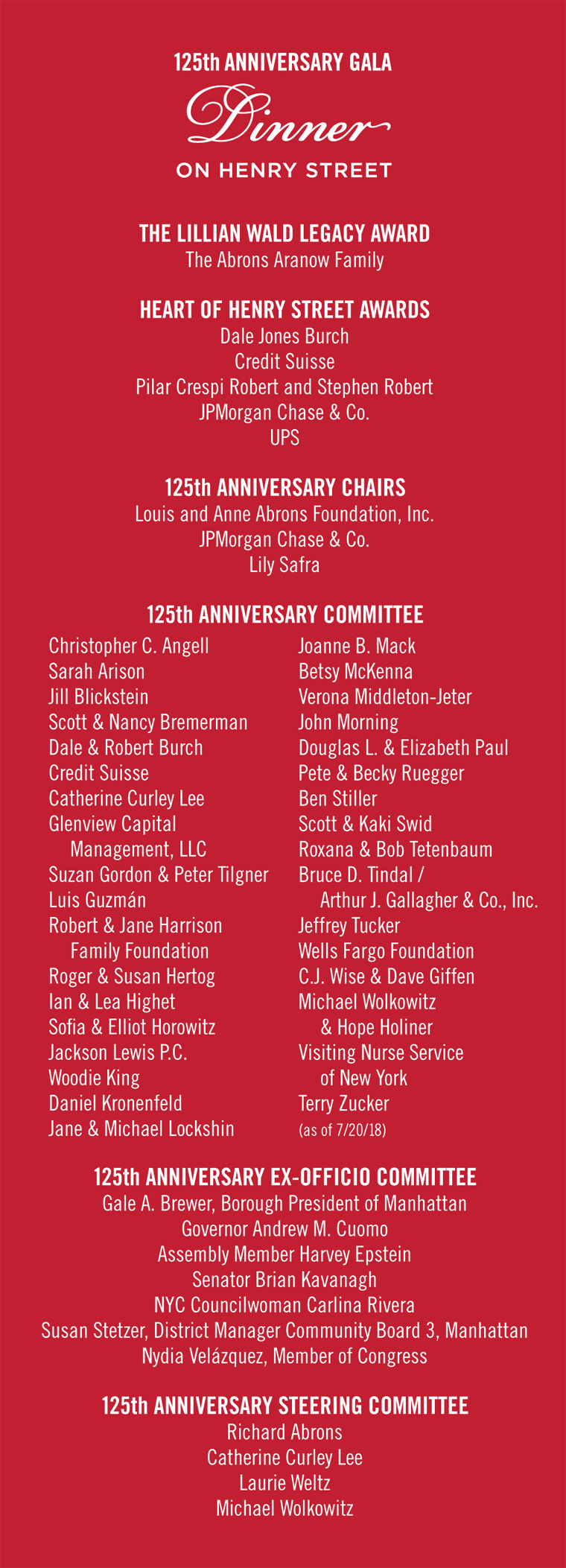 125th ANNIVERSARY GALA

Dinner

ON HENRY STREET

THE LILLIAN WALD LEGACY AWARD
The Abrons Aranow Family

HEART OF HENRY STREET AWARDS
Dale Jones Burch
Credit Suisse
Pilar Crespi Robert and Stephen Robert
JPMorgan Chase & Co.
UPS

125th ANNIVERSARY CHAIRS
Louis and Anne Abrons Foundation, Inc.
JPMorgan Chase & Co.
Lily Safra

125th ANNIVERSARY COMMITTEE

Christopher C. Angell
Sarah Arison
Jill Blickstein
Scott & Nancy Bremerman
Dale & Robert Burch
Credit Suisse
Catherine Curley Lee
Glenview Capital Management, LLC
Suzan Gordon & Peter Tilgner
Luis Guzmán
Robert & Jane Harrison Family Foundation
Roger & Susan Hertog
Ian & Lea Highet
Sofia & Elliot Horowitz
Jackson Lewis P.C.
Woodie King
Daniel Kronenfeld
Jane & Michael Lockshin

Joanne B. Mack
Betsy McKenna
Verona Middleton-Jeter
John Morning
Douglas L. & Elizabeth Paul
Pete & Becky Ruegger
Ben Stiller
Scott & Kaki Swid
Roxana & Bob Tetenbaum
Bruce D. Tindal / Arthur J. Gallagher & Co., Inc.
Jeffrey Tucker
Wells Fargo Foundation
C.J. Wise & Dave Giffen
Michael Wolkowitz & Hope Holiner
Visiting Nurse Service of New York
Terry Zucker
(as of 7/20/18)

125th ANNIVERSARY EX-OFFICIO COMMITTEE
Gale A. Brewer, Borough President of Manhattan
Governor Andrew M. Cuomo
Assembly Member Harvey Epstein
Senator Brian Kavanagh
NYC Councilwoman Carlina Rivera
Susan Stetzer, District Manager Community Board 3, Manhattan
Nydia Velázquez, Member of Congress

125th ANNIVERSARY STEERING COMMITTEE
Richard Abrons
Catherine Curley Lee
Laurie Weltz
Michael Wolkowitz